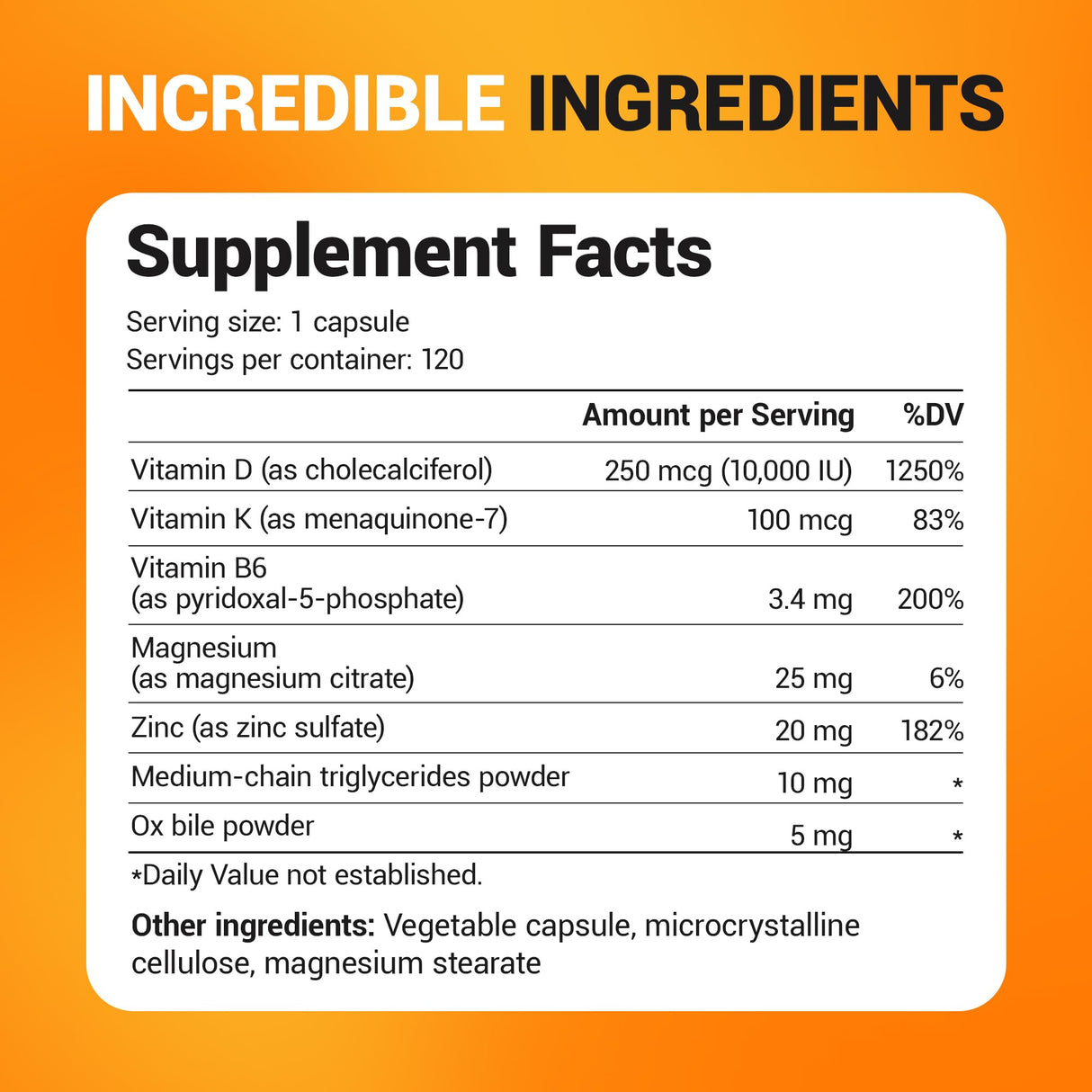 INCREDIBLE INGREDIENTS

Supplement Facts

Serving size: 1 capsule
Servings per container: 120

| | Amount per Serving | %DV |
|---|---|---|
| Vitamin D (as cholecalciferol) | 250 mcg (10,000 IU) | 1250% |
| Vitamin K (as menaquinone-7) | 100 mcg | 83% |
| Vitamin B6 (as pyridoxal-5-phosphate) | 3.4 mg | 200% |
| Magnesium (as magnesium citrate) | 25 mg | 6% |
| Zinc (as zinc sulfate) | 20 mg | 182% |
| Medium-chain triglycerides powder | 10 mg | * |
| Ox bile powder | 5 mg | * |

*Daily Value not established.

Other ingredients: Vegetable capsule, microcrystalline cellulose, magnesium stearate